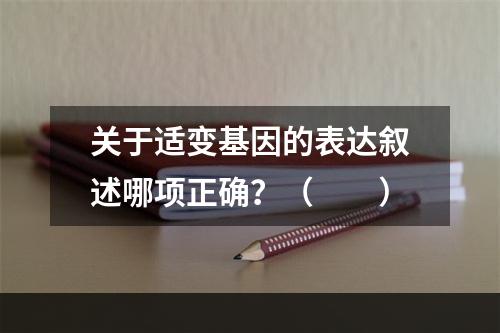 关于适变基因的表达叙述哪项正确？（　　）